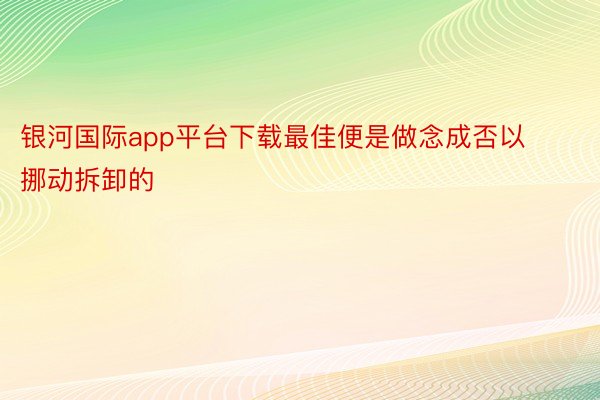 银河国际app平台下载最佳便是做念成否以挪动拆卸的